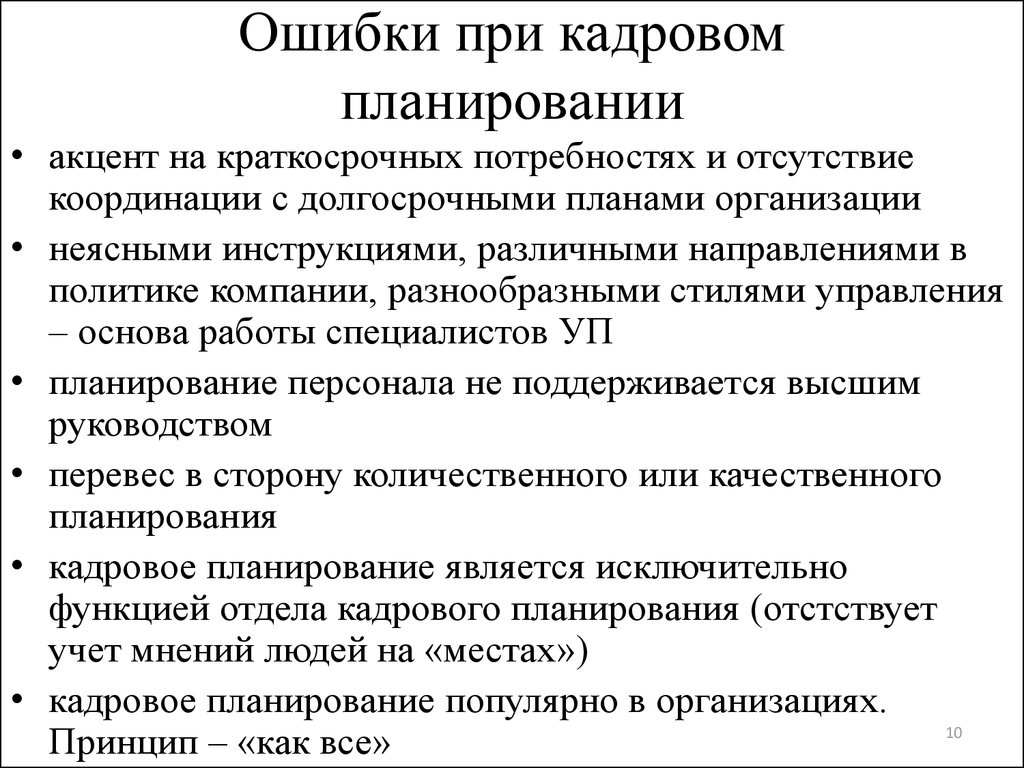 Ошибки при кадровом планировании

• акцент на краткосрочных потребностях и отсутствие координации с долгосрочными планами организации

• неясными инструкциями, различными направлениями в политике компании, разнообразными стилями управления – основа работы специалистов УП

• планирование персонала не поддерживается высшим руководством

• перевес в сторону количественного или качественного планирования

• кадровое планирование является исключительно функцией отдела кадрового планирования (отстствует учет мнений людей на «местах»)

• кадровое планирование популярно в организациях. Принцип – «как все»

10